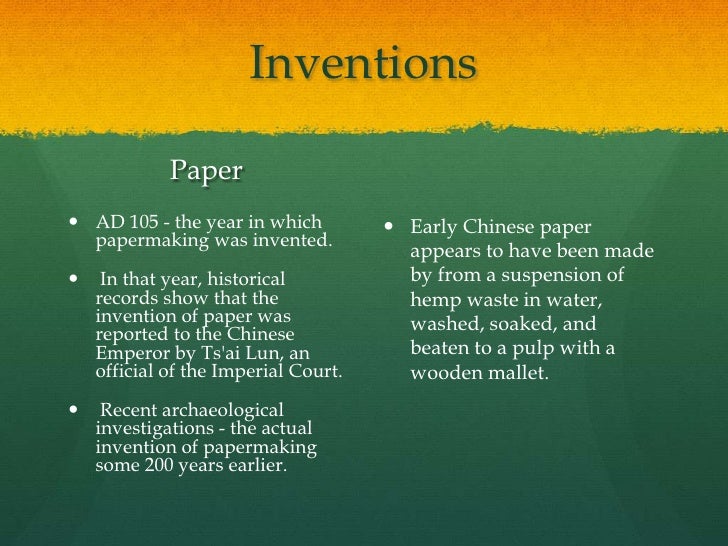 Inventions

Paper

• AD 105 - the year in which papermaking was invented.

• In that year, historical records show that the invention of paper was reported to the Chinese Emperor by Ts'ai Lun, an official of the Imperial Court.

• Recent archaeological investigations - the actual invention of papermaking some 200 years earlier.

• Early Chinese paper appears to have been made by from a suspension of hemp waste in water, washed, soaked, and beaten to a pulp with a wooden mallet.